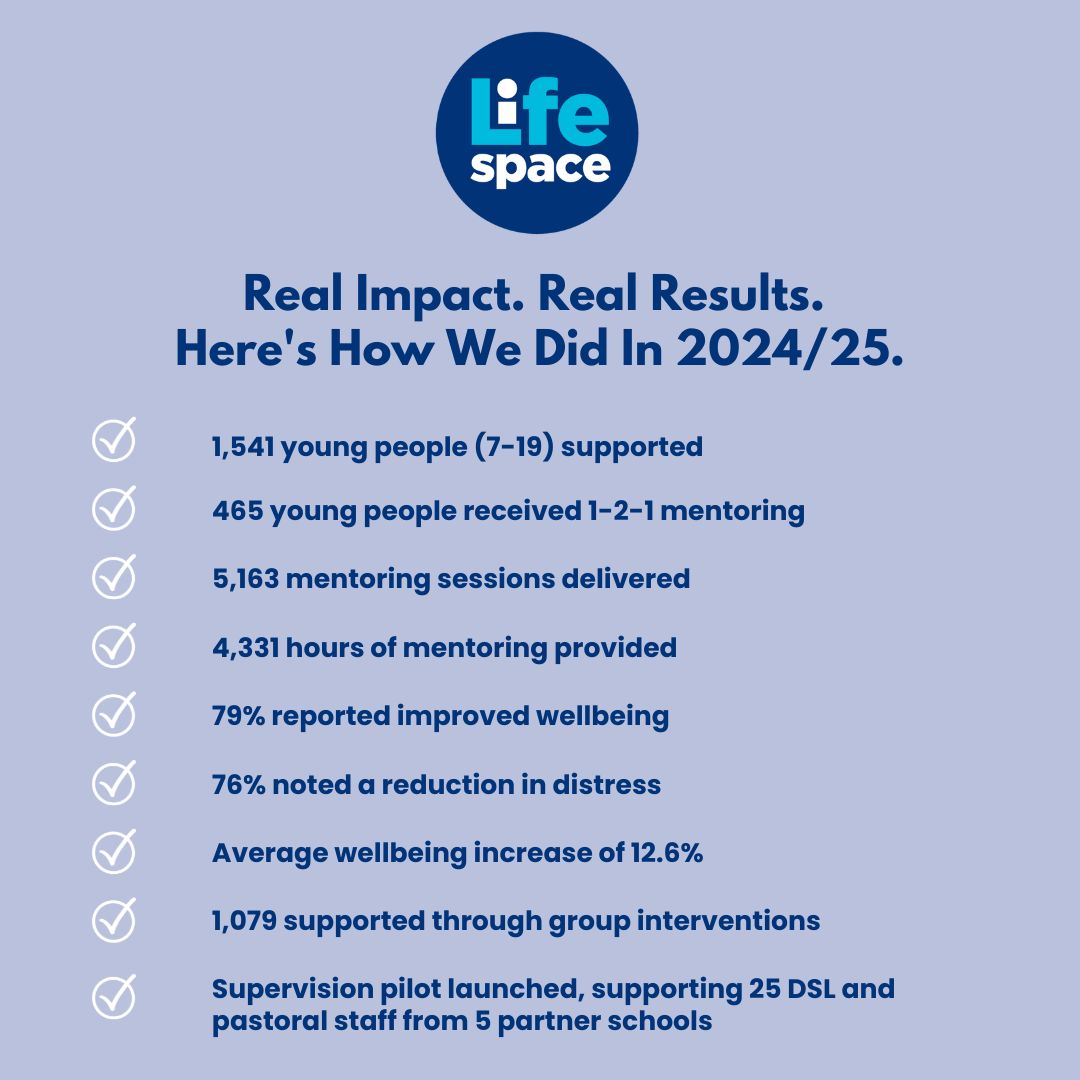 Life space

Real Impact. Real Results. Here's How We Did In 2024/25.

1,541 young people (7-19) supported

465 young people received 1-2-1 mentoring

5,163 mentoring sessions delivered

4,331 hours of mentoring provided

79% reported improved wellbeing

76% noted a reduction in distress

Average wellbeing increase of 12.6%

1,079 supported through group interventions

Supervision pilot launched, supporting 25 DSL and pastoral staff from 5 partner schools